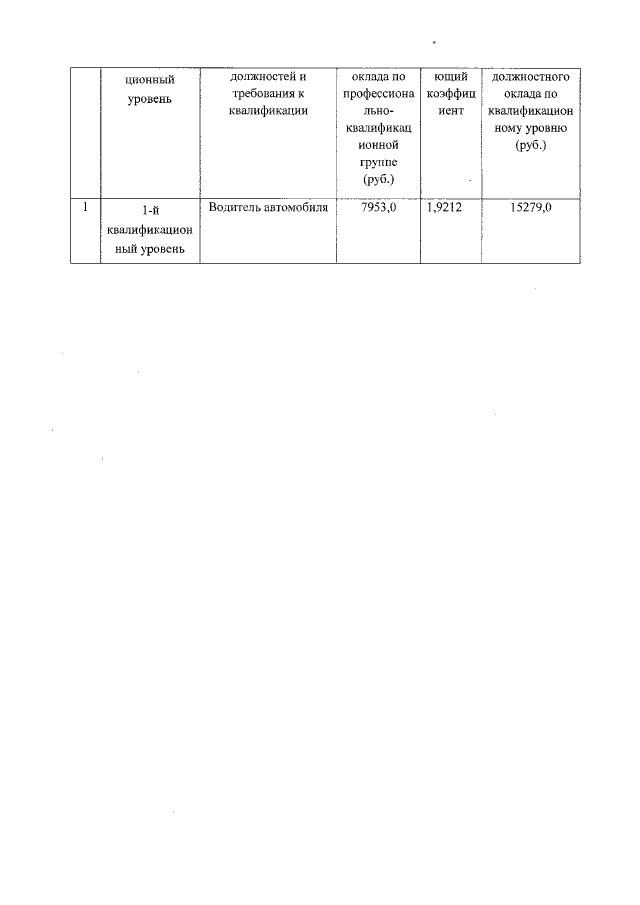 |  | ционный уровень | должностей и требования к квалификации | оклада по профессионально-квалификационной группе (руб.) | ющий коэффициент | должностного оклада по квалификационному уровню (руб.) |
|---|---|---|---|---|---|
| 1 | 1-й квалификационный уровень | Водитель автомобиля | 7953,0 | 1,9212 | 15279,0 |